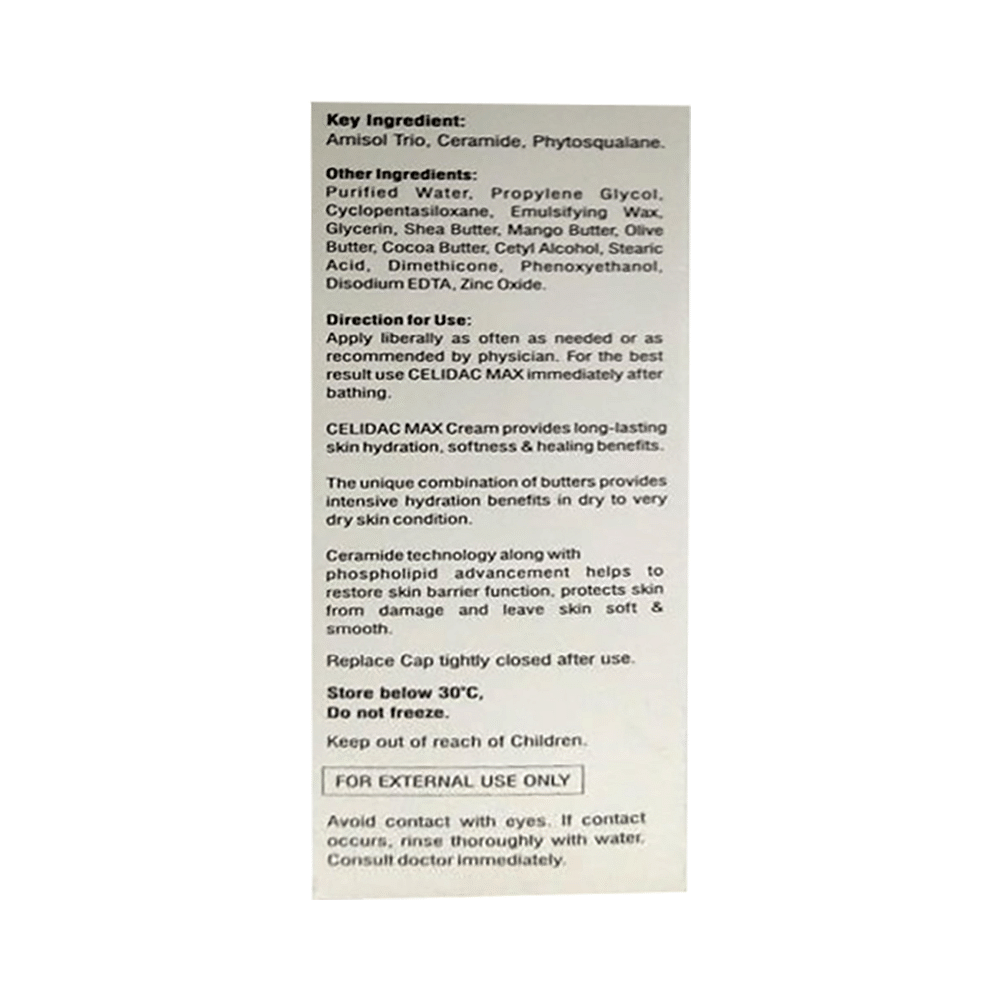 Key Ingredient:
Amisol Trio, Ceramide, Phytosqualane.

Other Ingredients:
Purified Water, Propylene Glycol, Cyclopentasiloxane, Emulsifying Wax, Glycerin, Shea Butter, Mango Butter, Olive Butter, Cocoa Butter, Cetyl Alcohol, Stearic Acid, Dimethicone, Phenoxyethanol, Disodium EDTA, Zinc Oxide.

Direction for Use:
Apply liberally as often as needed or as recommended by physician. For the best result use CELIDAC MAX immediately after bathing.

CELIDAC MAX Cream provides long-lasting skin hydration, softness & healing benefits.

The unique combination of butters provides intensive hydration benefits in dry to very dry skin condition.

Ceramide technology along with phospholipid advancement helps to restore skin barrier function, protects skin from damage and leave skin soft & smooth.

Replace Cap tightly closed after use.

Store below 30°C,
Do not freeze.

Keep out of reach of Children.

FOR EXTERNAL USE ONLY

Avoid contact with eyes. If contact occurs, rinse thoroughly with water. Consult doctor immediately.